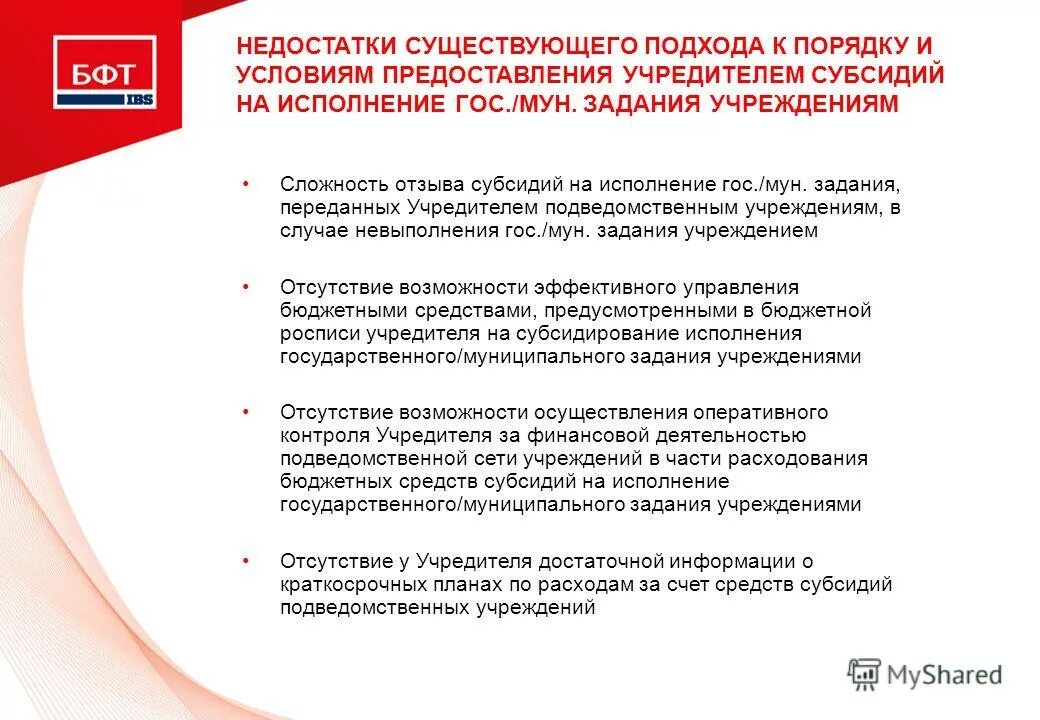 БФТ
IBS

НЕДОСТАТКИ СУЩЕСТВУЮЩЕГО ПОДХОДА К ПОРЯДКУ И УСЛОВИЯМ ПРЕДОСТАВЛЕНИЯ УЧРЕДИТЕЛЕМ СУБСИДИЙ НА ИСПОЛНЕНИЕ ГОС./МУН. ЗАДАНИЯ УЧРЕЖДЕНИЯМ

• Сложность отзыва субсидий на исполнение гос./мун. задания, переданных Учредителем подведомственным учреждениям, в случае невыполнения гос./мун. задания учреждением

• Отсутствие возможности эффективного управления бюджетными средствами, предусмотренными в бюджетной росписи учредителя на субсидирование исполнения государственного/муниципального задания учреждениями

• Отсутствие возможности осуществления оперативного контроля Учредителя за финансовой деятельностью подведомственной сети учреждений в части расходования бюджетных средств субсидий на исполнение государственного/муниципального задания учреждениями

• Отсутствие у Учредителя достаточной информации о краткосрочных планах по расходам за счет средств субсидий подведомственных учреждений

MyShared